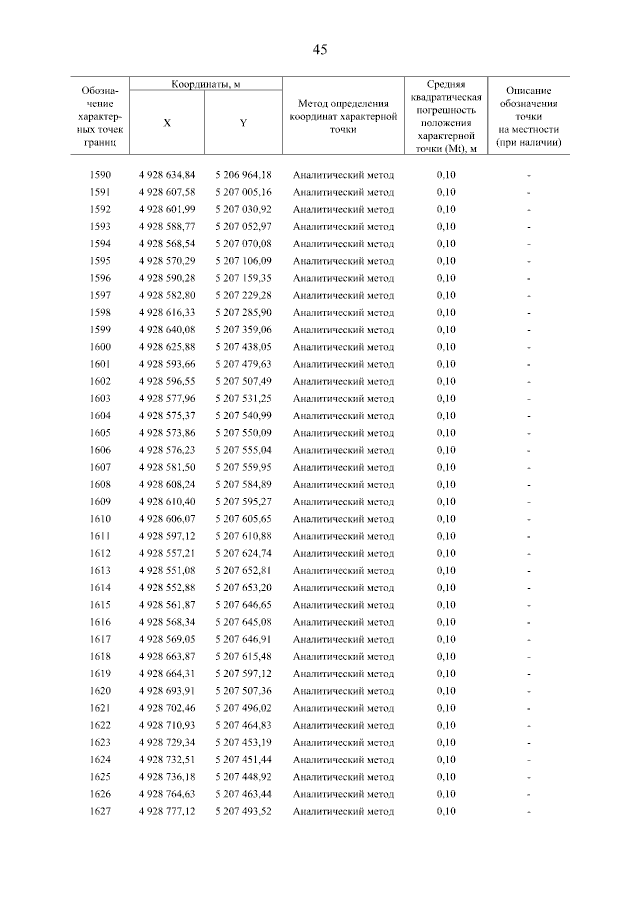 45

| Обозначение характерных точек границ | Координаты, м X | Координаты, м Y | Метод определения координат характерной точки | Средняя квадратическая погрешность положения характерной точки (Mt), м | Описание обозначения точки на местности (при наличии) |
|---|---|---|---|---|---|
| 1590 | 4 928 634,84 | 5 206 964,18 | Аналитический метод | 0,10 | - |
| 1591 | 4 928 607,58 | 5 207 005,16 | Аналитический метод | 0,10 | - |
| 1592 | 4 928 601,99 | 5 207 030,92 | Аналитический метод | 0,10 | - |
| 1593 | 4 928 588,77 | 5 207 052,97 | Аналитический метод | 0,10 | - |
| 1594 | 4 928 568,54 | 5 207 070,08 | Аналитический метод | 0,10 | - |
| 1595 | 4 928 570,29 | 5 207 106,09 | Аналитический метод | 0,10 | - |
| 1596 | 4 928 590,28 | 5 207 159,35 | Аналитический метод | 0,10 | - |
| 1597 | 4 928 582,80 | 5 207 229,28 | Аналитический метод | 0,10 | - |
| 1598 | 4 928 616,33 | 5 207 285,90 | Аналитический метод | 0,10 | - |
| 1599 | 4 928 640,08 | 5 207 359,06 | Аналитический метод | 0,10 | - |
| 1600 | 4 928 625,88 | 5 207 438,05 | Аналитический метод | 0,10 | - |
| 1601 | 4 928 593,66 | 5 207 479,63 | Аналитический метод | 0,10 | - |
| 1602 | 4 928 596,55 | 5 207 507,49 | Аналитический метод | 0,10 | - |
| 1603 | 4 928 577,96 | 5 207 531,25 | Аналитический метод | 0,10 | - |
| 1604 | 4 928 575,37 | 5 207 540,99 | Аналитический метод | 0,10 | - |
| 1605 | 4 928 573,86 | 5 207 550,09 | Аналитический метод | 0,10 | - |
| 1606 | 4 928 576,23 | 5 207 555,04 | Аналитический метод | 0,10 | - |
| 1607 | 4 928 581,50 | 5 207 559,95 | Аналитический метод | 0,10 | - |
| 1608 | 4 928 608,24 | 5 207 584,89 | Аналитический метод | 0,10 | - |
| 1609 | 4 928 610,40 | 5 207 595,27 | Аналитический метод | 0,10 | - |
| 1610 | 4 928 606,07 | 5 207 605,65 | Аналитический метод | 0,10 | - |
| 1611 | 4 928 597,12 | 5 207 610,88 | Аналитический метод | 0,10 | - |
| 1612 | 4 928 557,21 | 5 207 624,74 | Аналитический метод | 0,10 | - |
| 1613 | 4 928 551,08 | 5 207 652,81 | Аналитический метод | 0,10 | - |
| 1614 | 4 928 552,88 | 5 207 653,20 | Аналитический метод | 0,10 | - |
| 1615 | 4 928 561,87 | 5 207 646,65 | Аналитический метод | 0,10 | - |
| 1616 | 4 928 568,34 | 5 207 645,08 | Аналитический метод | 0,10 | - |
| 1617 | 4 928 569,05 | 5 207 646,91 | Аналитический метод | 0,10 | - |
| 1618 | 4 928 663,87 | 5 207 615,48 | Аналитический метод | 0,10 | - |
| 1619 | 4 928 664,31 | 5 207 597,12 | Аналитический метод | 0,10 | - |
| 1620 | 4 928 693,91 | 5 207 507,36 | Аналитический метод | 0,10 | - |
| 1621 | 4 928 702,46 | 5 207 496,02 | Аналитический метод | 0,10 | - |
| 1622 | 4 928 710,93 | 5 207 464,83 | Аналитический метод | 0,10 | - |
| 1623 | 4 928 729,34 | 5 207 453,19 | Аналитический метод | 0,10 | - |
| 1624 | 4 928 732,51 | 5 207 451,44 | Аналитический метод | 0,10 | - |
| 1625 | 4 928 736,18 | 5 207 448,92 | Аналитический метод | 0,10 | - |
| 1626 | 4 928 764,63 | 5 207 463,44 | Аналитический метод | 0,10 | - |
| 1627 | 4 928 777,12 | 5 207 493,52 | Аналитический метод | 0,10 | - |